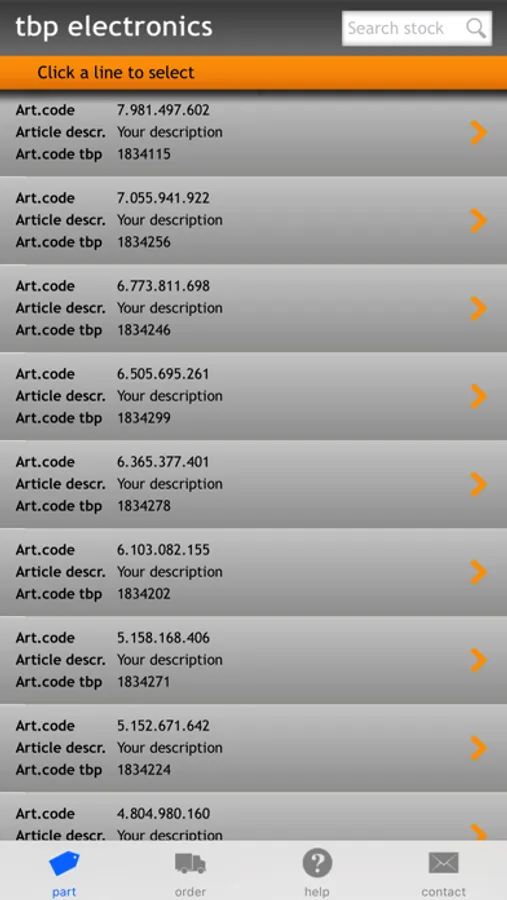 tbp electronics

Search stock

Click a line to select

Art.code 7.981.497.602
Article descr. Your description
Art.code tbp 1834115

Art.code 7.055.941.922
Article descr. Your description
Art.code tbp 1834256

Art.code 6.773.811.698
Article descr. Your description
Art.code tbp 1834246

Art.code 6.505.695.261
Article descr. Your description
Art.code tbp 1834299

Art.code 6.365.377.401
Article descr. Your description
Art.code tbp 1834278

Art.code 6.103.082.155
Article descr. Your description
Art.code tbp 1834202

Art.code 5.158.168.406
Article descr. Your description
Art.code tbp 1834271

Art.code 5.152.671.642
Article descr. Your description
Art.code tbp 1834224

Art.code 4.804.980.160
Article descr. Your description

part
order
help
contact